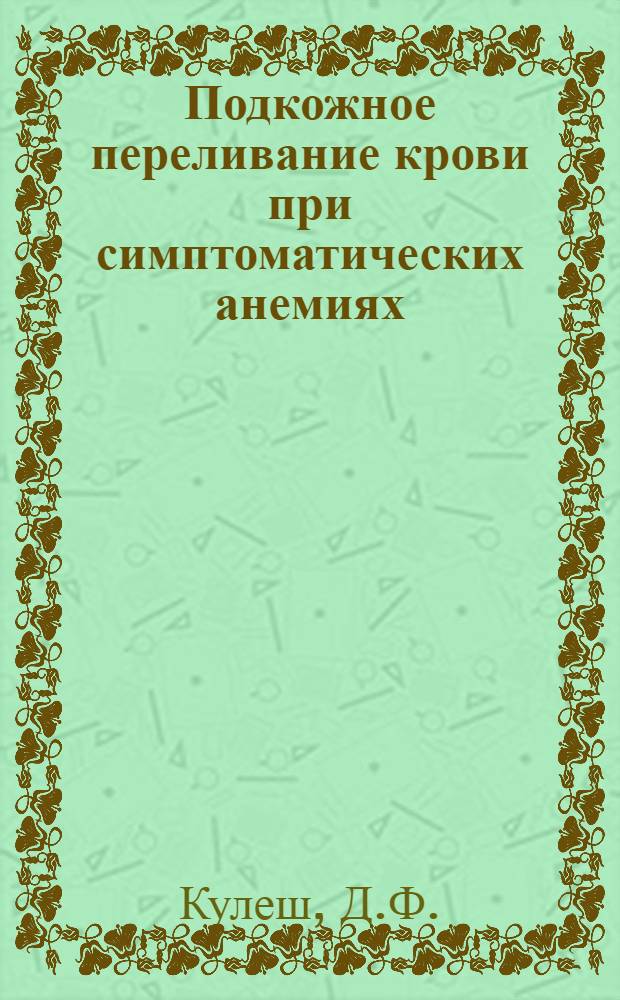 Подкожное переливание крови при симптоматических анемиях

Кулеш, Д.Ф.